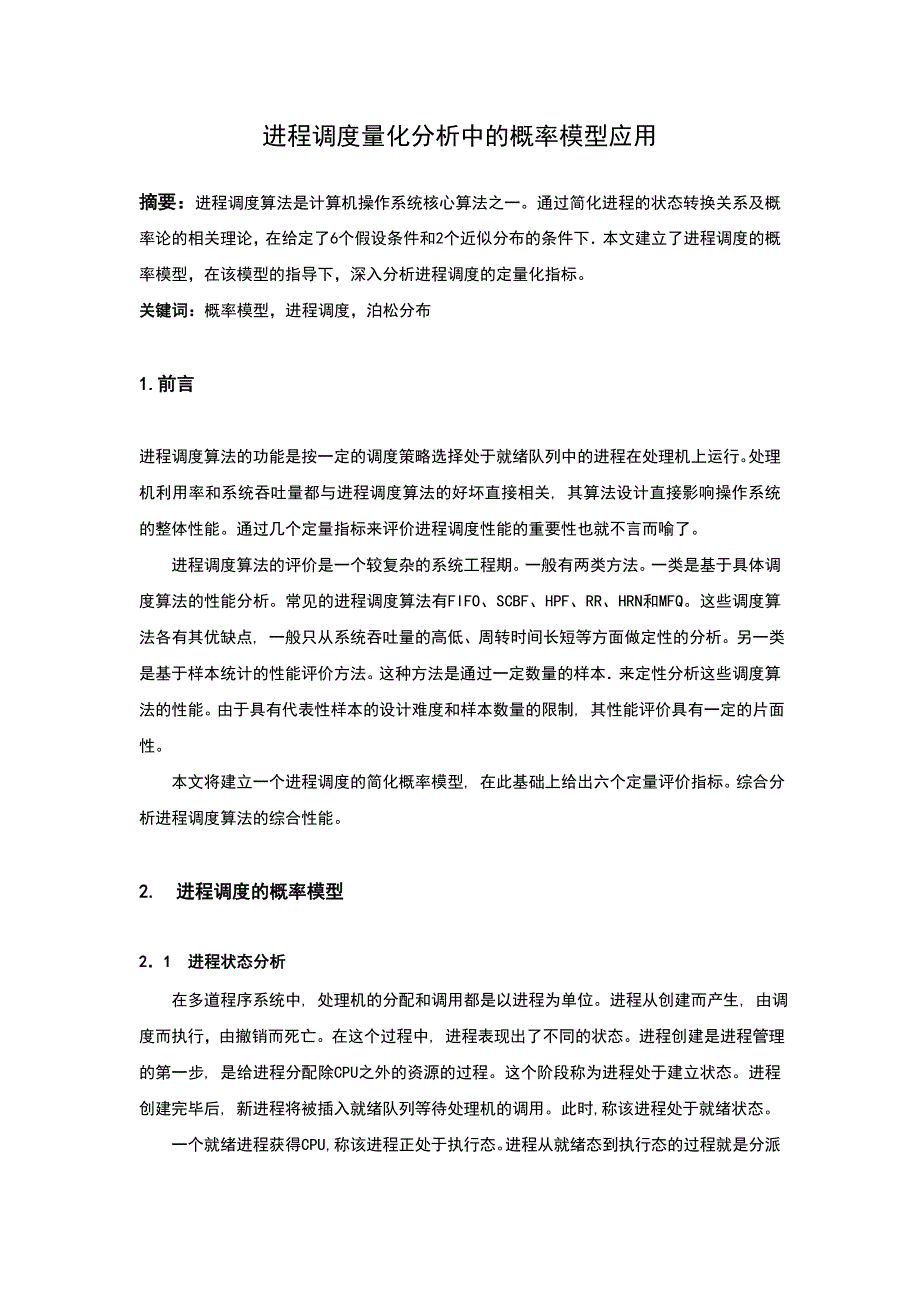 进程调度量化分析中的概率模型应用

摘要：进程调度算法是计算机操作系统核心算法之一。通过简化进程的状态转换关系及概率论的相关理论，在给定了6个假设条件和2个近似分布的条件下．本文建立了进程调度的概率模型，在该模型的指导下，深入分析进程调度的定量化指标。

关键词：概率模型，进程调度，泊松分布

1.前言

进程调度算法的功能是按一定的调度策略选择处于就绪队列中的进程在处理机上运行。处理机利用率和系统吞吐量都与进程调度算法的好坏直接相关，其算法设计直接影响操作系统的整体性能。通过几个定量指标来评价进程调度性能的重要性也就不言而喻了。

进程调度算法的评价是一个较复杂的系统工程期。一般有两类方法。一类是基于具体调度算法的性能分析。常见的进程调度算法有FIFO、SCBF、HPF、RR、HRN和MFQ。这些调度算法各有其优缺点，一般只从系统吞吐量的高低、周转时间长短等方面做定性的分析。另一类是基于样本统计的性能评价方法。这种方法是通过一定数量的样本．来定性分析这些调度算法的性能。由于具有代表性样本的设计难度和样本数量的限制，其性能评价具有一定的片面性。

本文将建立一个进程调度的简化概率模型，在此基础上给出六个定量评价指标。综合分析进程调度算法的综合性能。

2. 进程调度的概率模型

2．1 进程状态分析

在多道程序系统中，处理机的分配和调用都是以进程为单位。进程从创建而产生，由调度而执行，由撤销而死亡。在这个过程中，进程表现出了不同的状态。进程创建是进程管理的第一步，是给进程分配除CPU之外的资源的过程。这个阶段称为进程处于建立状态。进程创建完毕后，新进程将被插入就绪队列等待处理机的调用。此时，称该进程处于就绪状态。

一个就绪进程获得CPU，称该进程正处于执行态。进程从就绪态到执行态的过程就是分派